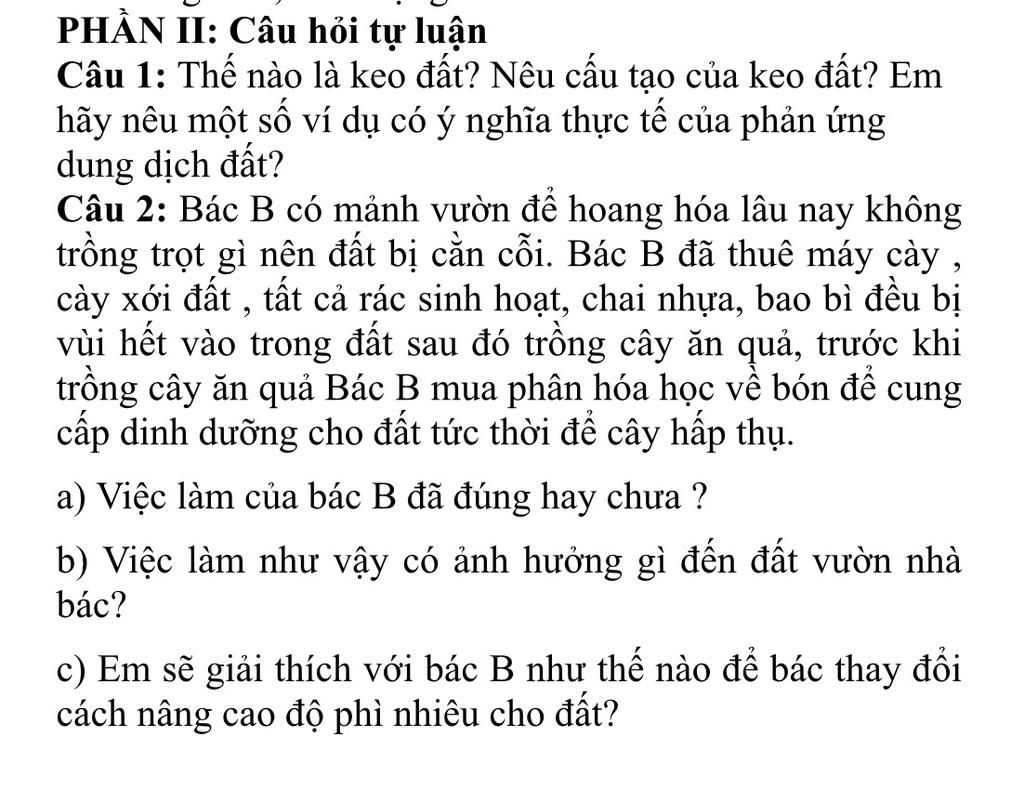 PHẦN II: Câu hỏi tự luận

Câu 1: Thế nào là keo đất? Nêu cấu tạo của keo đất? Em hãy nêu một số ví dụ có ý nghĩa thực tế của phản ứng dung dịch đất?

Câu 2: Bác B có mảnh vườn để hoang hóa lâu nay không trồng trọt gì nên đất bị cằn cỗi. Bác B đã thuê máy cày , cày xới đất , tất cả rác sinh hoạt, chai nhựa, bao bì đều bị vùi hết vào trong đất sau đó trồng cây ăn quả, trước khi trồng cây ăn quả Bác B mua phân hóa học về bón để cung cấp dinh dưỡng cho đất tức thời để cây hấp thụ.

a) Việc làm của bác B đã đúng hay chưa ?

b) Việc làm như vậy có ảnh hưởng gì đến đất vườn nhà bác?

c) Em sẽ giải thích với bác B như thế nào để bác thay đổi cách nâng cao độ phì nhiêu cho đất?